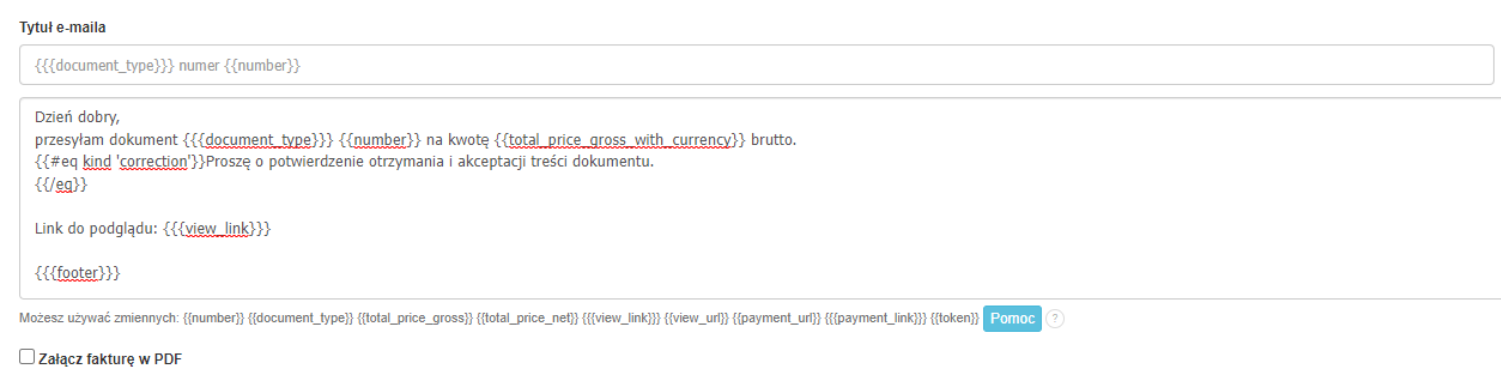 Tytuł e-maila

{{{document_type}}} numer {{number}}

Dzień dobry,
przesyłam dokument {{{document_type}}} {{number}} na kwotę {{total_price_gross_with_currency}} brutto.
{{#eq kind 'correction'}}Proszę o potwierdzenie otrzymania i akceptacji treści dokumentu.
{{/eq}}

Link do podglądu: {{{view_link}}}

{{{footer}}}

Możesz używać zmiennych: {{number}} {{document_type}} {{total_price_gross}} {{total_price_net}} {{{view_link}}} {{view_url}} {{payment_url}} {{{payment_link}}} {{token}} Pomoc ?

Załącz fakturę w PDF